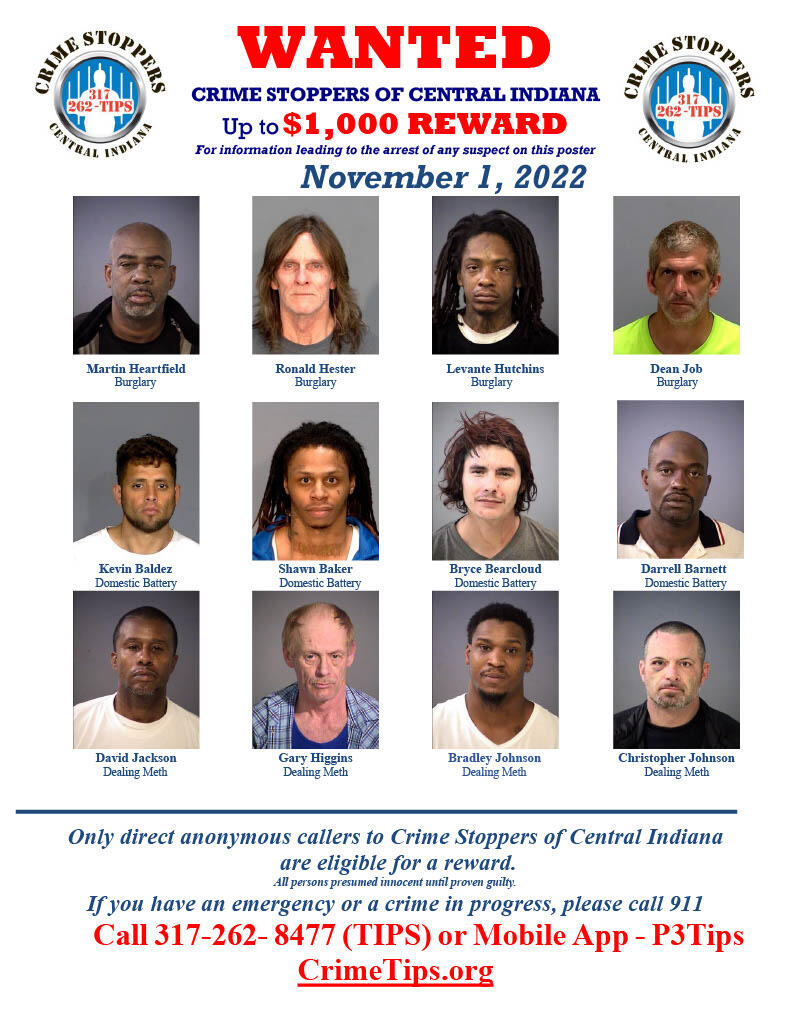 CRIME STOPPERS 317 262-TIPS CENTRAL INDIANA

WANTED

CRIME STOPPERS OF CENTRAL INDIANA

Up to $1,000 REWARD

For information leading to the arrest of any suspect on this poster

November 1, 2022

CRIME STOPPERS 317 262-TIPS CENTRAL INDIANA

Martin Heartfield
Burglary

Ronald Hester
Burglary

Levante Hutchins
Burglary

Dean Job
Burglary

Kevin Baldez
Domestic Battery

Shawn Baker
Domestic Battery

Bryce Bearcloud
Domestic Battery

Darrell Barnett
Domestic Battery

David Jackson
Dealing Meth

Gary Higgins
Dealing Meth

Bradley Johnson
Dealing Meth

Christopher Johnson
Dealing Meth

Only direct anonymous callers to Crime Stoppers of Central Indiana are eligible for a reward.

All persons presumed innocent until proven guilty.

If you have an emergency or a crime in progress, please call 911

Call 317-262- 8477 (TIPS) or Mobile App - P3Tips

CrimeTips.org